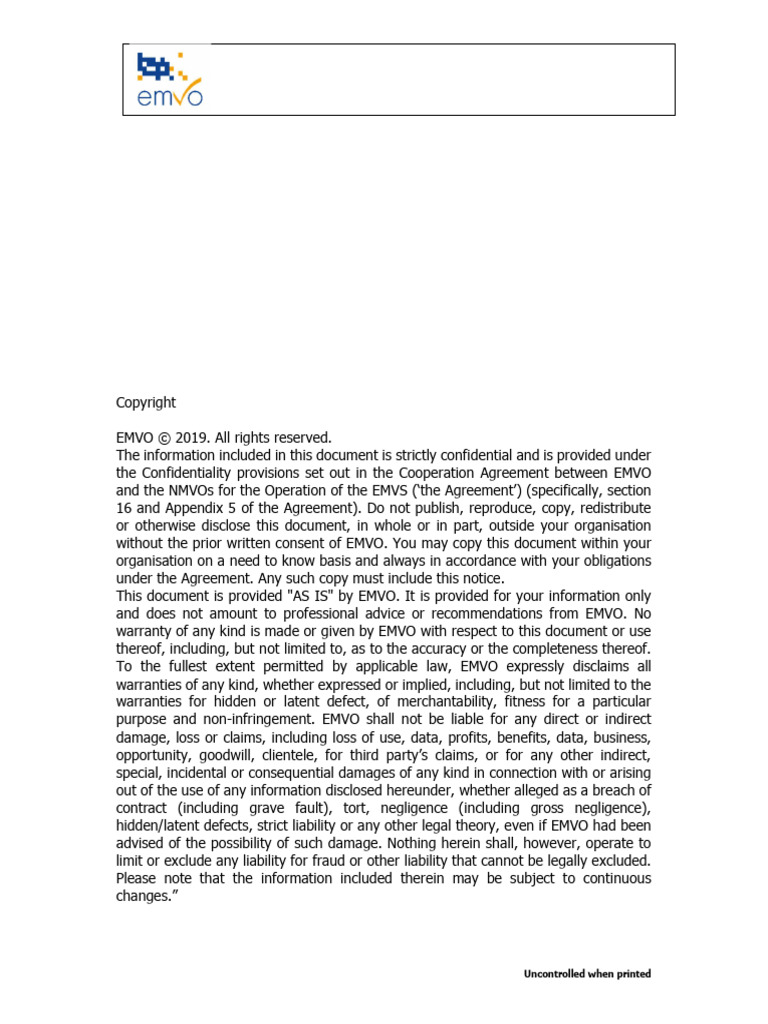 emvo

Copyright

EMVO © 2019. All rights reserved.
The information included in this document is strictly confidential and is provided under the Confidentiality provisions set out in the Cooperation Agreement between EMVO and the NMVOs for the Operation of the EMVS ('the Agreement') (specifically, section 16 and Appendix 5 of the Agreement). Do not publish, reproduce, copy, redistribute or otherwise disclose this document, in whole or in part, outside your organisation without the prior written consent of EMVO. You may copy this document within your organisation on a need to know basis and always in accordance with your obligations under the Agreement. Any such copy must include this notice.
This document is provided "AS IS" by EMVO. It is provided for your information only and does not amount to professional advice or recommendations from EMVO. No warranty of any kind is made or given by EMVO with respect to this document or use thereof, including, but not limited to, as to the accuracy or the completeness thereof. To the fullest extent permitted by applicable law, EMVO expressly disclaims all warranties of any kind, whether expressed or implied, including, but not limited to the warranties for hidden or latent defect, of merchantability, fitness for a particular purpose and non-infringement. EMVO shall not be liable for any direct or indirect damage, loss or claims, including loss of use, data, profits, benefits, data, business, opportunity, goodwill, clientele, for third party's claims, or for any other indirect, special, incidental or consequential damages of any kind in connection with or arising out of the use of any information disclosed hereunder, whether alleged as a breach of contract (including grave fault), tort, negligence (including gross negligence), hidden/latent defects, strict liability or any other legal theory, even if EMVO had been advised of the possibility of such damage. Nothing herein shall, however, operate to limit or exclude any liability for fraud or other liability that cannot be legally excluded. Please note that the information included therein may be subject to continuous changes."

Uncontrolled when printed